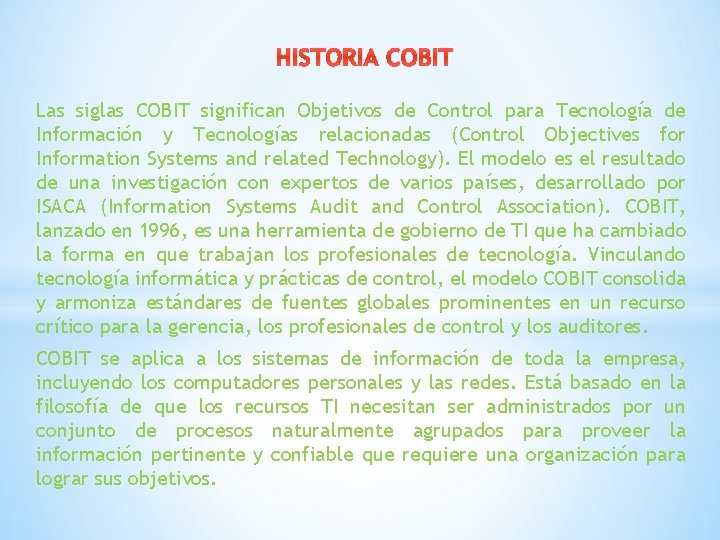 HISTORIA COBIT

Las siglas COBIT significan Objetivos de Control para Tecnología de Información y Tecnologías relacionadas (Control Objectives for Information Systems and related Technology). El modelo es el resultado de una investigación con expertos de varios países, desarrollado por ISACA (Information Systems Audit and Control Association). COBIT, lanzado en 1996, es una herramienta de gobierno de TI que ha cambiado la forma en que trabajan los profesionales de tecnología. Vinculando tecnología informática y prácticas de control, el modelo COBIT consolida y armoniza estándares de fuentes globales prominentes en un recurso crítico para la gerencia, los profesionales de control y los auditores.

COBIT se aplica a los sistemas de información de toda la empresa, incluyendo los computadores personales y las redes. Está basado en la filosofía de que los recursos TI necesitan ser administrados por un conjunto de procesos naturalmente agrupados para proveer la información pertinente y confiable que requiere una organización para lograr sus objetivos.